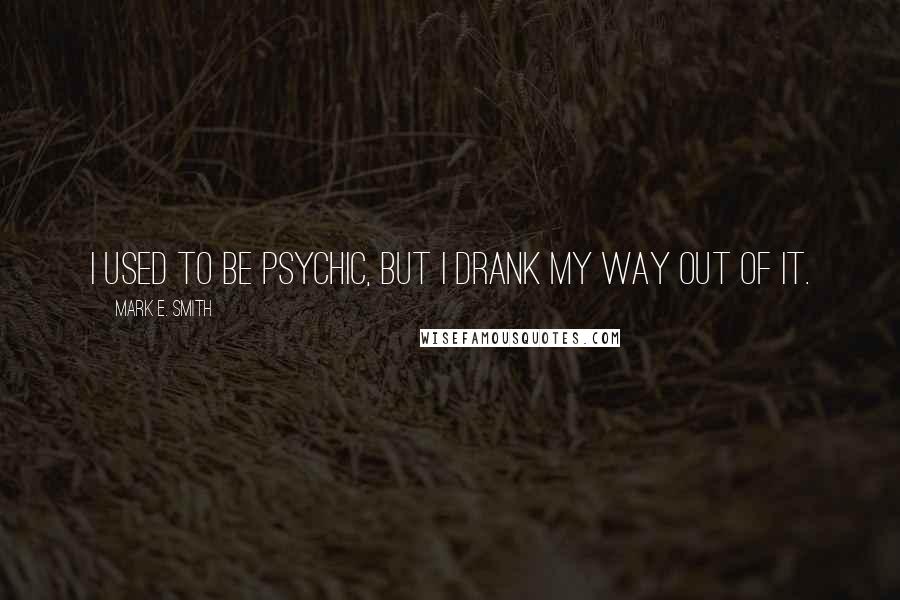 I USED TO BE PSYCHIC, BUT I DRANK MY WAY OUT OF IT.

MARK E. SMITH

WISEFAMOUSQUOTES.COM